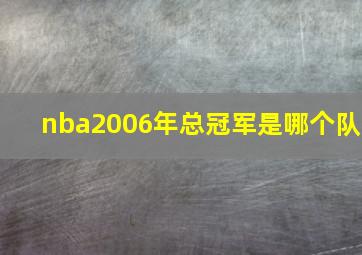 nba2006年总冠军是哪个队